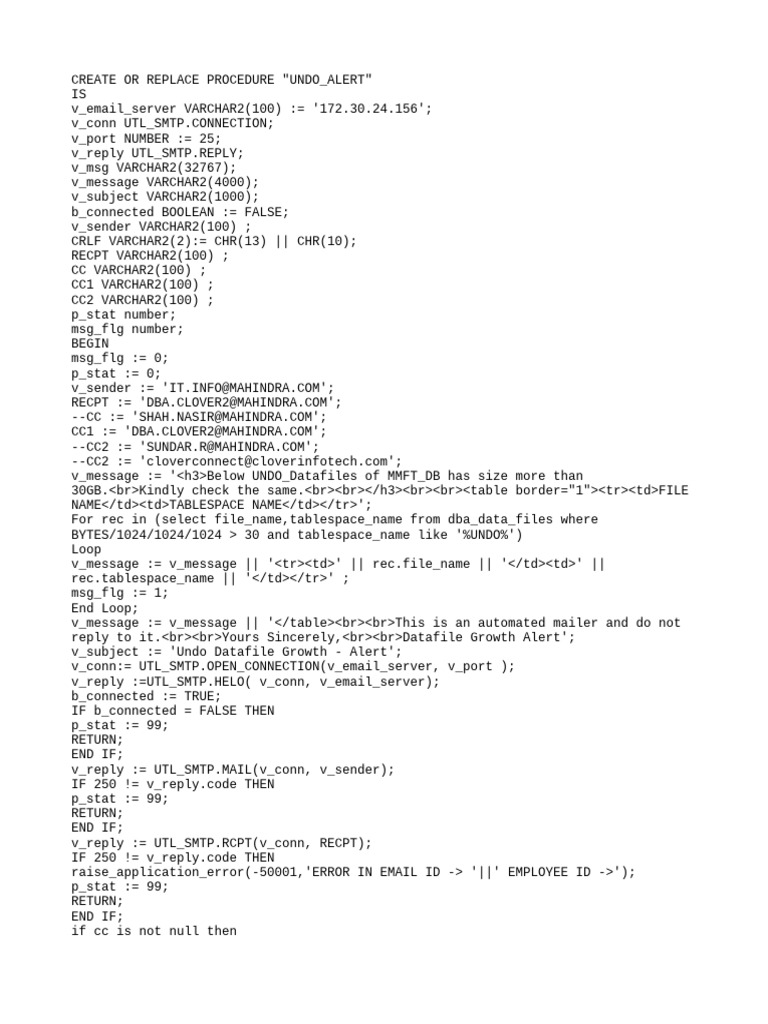 CREATE OR REPLACE PROCEDURE "UNDO_ALERT"
IS
v_email_server VARCHAR2(100) := '172.30.24.156';
v_conn UTL_SMTP.CONNECTION;
v_port NUMBER := 25;
v_reply UTL_SMTP.REPLY;
v_msg VARCHAR2(32767);
v_message VARCHAR2(4000);
v_subject VARCHAR2(1000);
b_connected BOOLEAN := FALSE;
v_sender VARCHAR2(100) ;
CRLF VARCHAR2(2):= CHR(13) || CHR(10);
RECPT VARCHAR2(100) ;
CC VARCHAR2(100) ;
CC1 VARCHAR2(100) ;
CC2 VARCHAR2(100) ;
p_stat number;
msg_flg number;
BEGIN
msg_flg := 0;
p_stat := 0;
v_sender := 'IT.INFO@MAHINDRA.COM';
RECPT := 'DBA.CLOVER2@MAHINDRA.COM';
--CC := 'SHAH.NASIR@MAHINDRA.COM';
CC1 := 'DBA.CLOVER2@MAHINDRA.COM';
--CC2 := 'SUNDAR.R@MAHINDRA.COM';
--CC2 := 'cloverconnect@cloverinfotech.com';
v_message := '<h3>Below UNDO_Datafiles of MMFT_DB has size more than 30GB.<br>Kindly check the same.<br><br></h3><br><br><table border="1"><tr><td>FILE NAME</td><td>TABLESPACE NAME</td></tr>';
For rec in (select file_name,tablespace_name from dba_data_files where BYTES/1024/1024/1024 > 30 and tablespace_name like '%UNDO%')
Loop
v_message := v_message || '<tr><td>' || rec.file_name || '</td><td>' || rec.tablespace_name || '</td></tr>' ;
msg_flg := 1;
End Loop;
v_message := v_message || '</table><br><br>This is an automated mailer and do not reply to it.<br><br>Yours Sincerely,<br><br>Datafile Growth Alert';
v_subject := 'Undo Datafile Growth - Alert';
v_conn:= UTL_SMTP.OPEN_CONNECTION(v_email_server, v_port );
v_reply :=UTL_SMTP.HELO( v_conn, v_email_server);
b_connected := TRUE;
IF b_connected = FALSE THEN
p_stat := 99;
RETURN;
END IF;
v_reply := UTL_SMTP.MAIL(v_conn, v_sender);
IF 250 != v_reply.code THEN
p_stat := 99;
RETURN;
END IF;
v_reply := UTL_SMTP.RCPT(v_conn, RECPT);
IF 250 != v_reply.code THEN
raise_application_error(-50001,'ERROR IN EMAIL ID -> '||' EMPLOYEE ID ->');
p_stat := 99;
RETURN;
END IF;
if cc is not null then